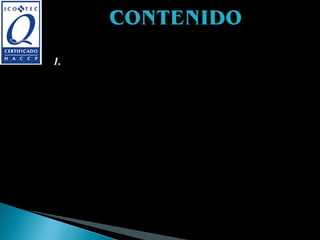 ICONTEC
Q
CERTIFICADO
HACCP

CONTENIDO

1.